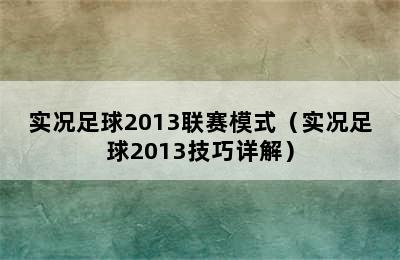 实况足球2013联赛模式（实况足球2013技巧详解）